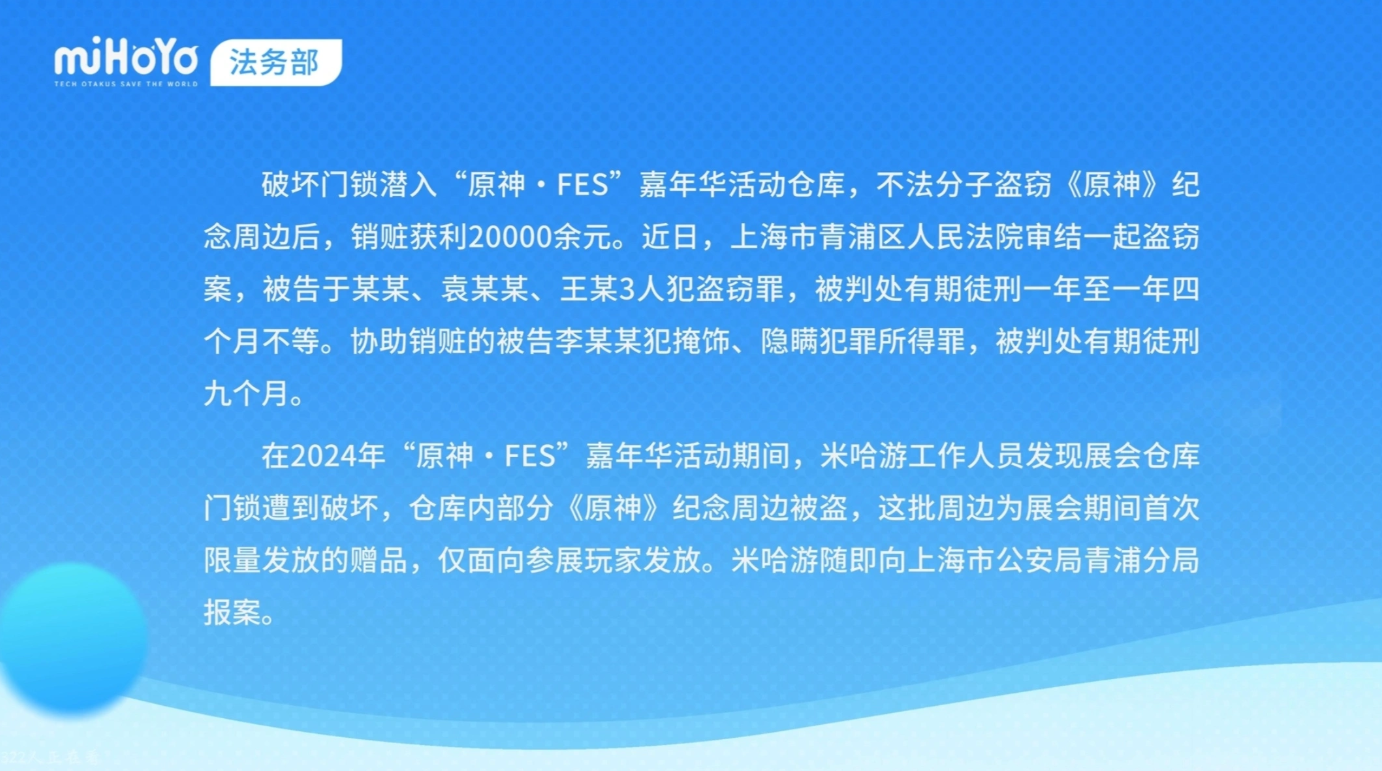 miHoYo
TECH OTAKUS SAVE THE WORLD
法务部

破坏门锁潜入“原神·FES”嘉年华活动仓库，不法分子盗窃《原神》纪念周边后，销赃获利20000余元。近日，上海市青浦区人民法院审结一起盗窃案，被告于某某、袁某某、王某3人犯盗窃罪，被判处有期徒刑一年至一年四个月不等。协助销赃的被告李某某犯掩饰、隐瞒犯罪所得罪，被判处有期徒刑九个月。

在2024年“原神·FES”嘉年华活动期间，米哈游工作人员发现展会仓库门锁遭到破坏，仓库内部分《原神》纪念周边被盗，这批周边为展会期间首次限量发放的赠品，仅面向参展玩家发放。米哈游随即向上海市公安局青浦分局报案。